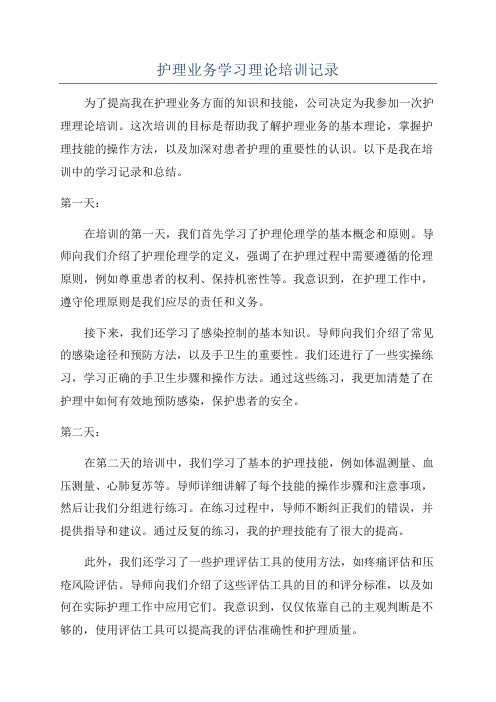 护理业务学习理论培训记录

为了提高我在护理业务方面的知识和技能，公司决定为我参加一次护理理论培训。这次培训的目标是帮助我了解护理业务的基本理论，掌握护理技能的操作方法，以及加深对患者护理的重要性的认识。以下是我在培训中的学习记录和总结。

第一天：

在培训的第一天，我们首先学习了护理伦理学的基本概念和原则。导师向我们介绍了护理伦理学的定义，强调了在护理过程中需要遵循的伦理原则，例如尊重患者的权利、保持机密性等。我意识到，在护理工作中，遵守伦理原则是我们应尽的责任和义务。

接下来，我们还学习了感染控制的基本知识。导师向我们介绍了常见的感染途径和预防方法，以及手卫生的重要性。我们还进行了一些实操练习，学习正确的手卫生步骤和操作方法。通过这些练习，我更加清楚了在护理中如何有效地预防感染，保护患者的安全。

第二天：

在第二天的培训中，我们学习了基本的护理技能，例如体温测量、血压测量、心肺复苏等。导师详细讲解了每个技能的操作步骤和注意事项，然后让我们分组进行练习。在练习过程中，导师不断纠正我们的错误，并提供指导和建议。通过反复的练习，我的护理技能有了很大的提高。

此外，我们还学习了一些护理评估工具的使用方法，如疼痛评估和压疮风险评估。导师向我们介绍了这些评估工具的目的和评分标准，以及如何在实际护理工作中应用它们。我意识到，仅仅依靠自己的主观判断是不够的，使用评估工具可以提高我的评估准确性和护理质量。